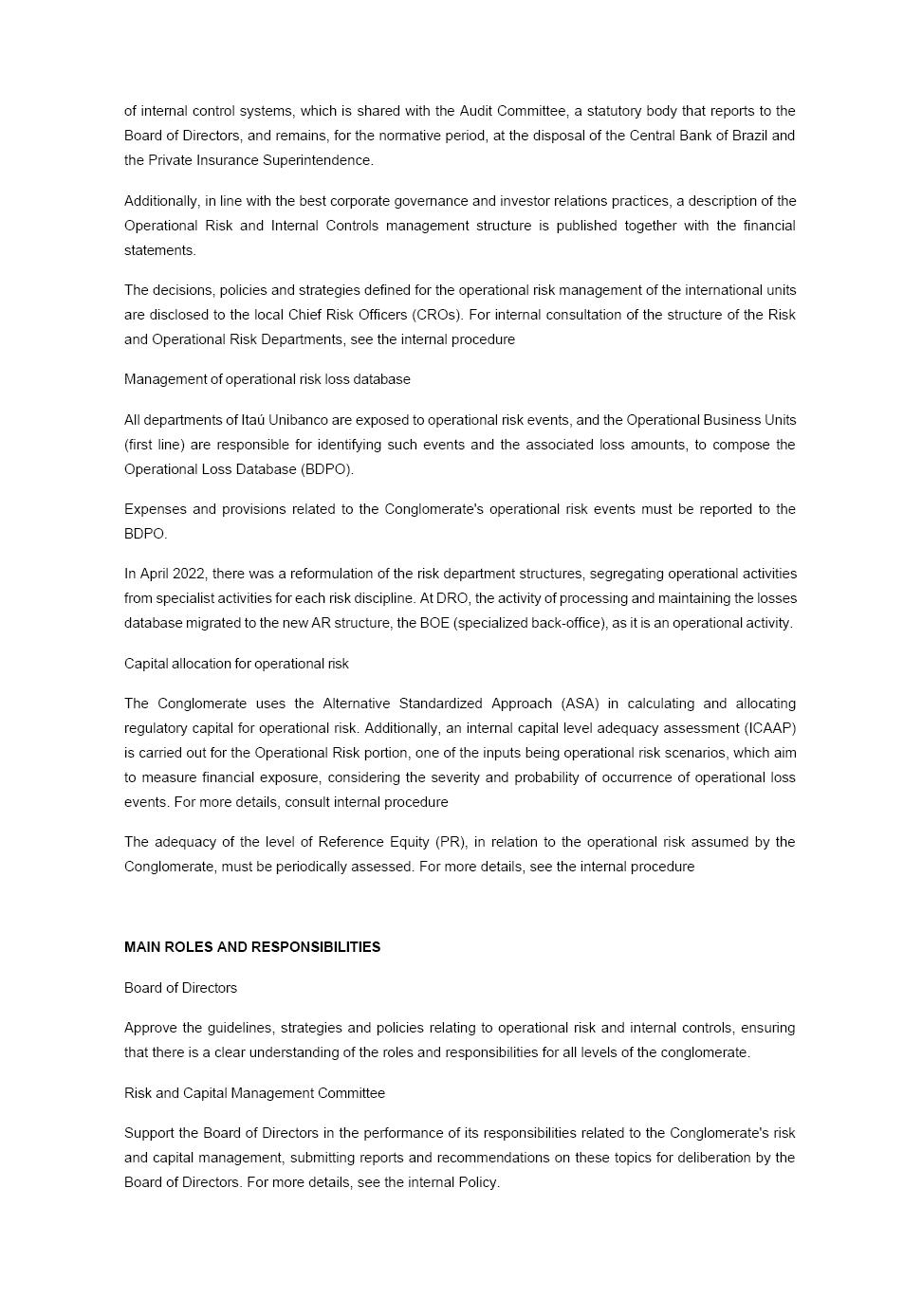 of internal control systems, which is shared with the Audit Committee, a statutory body that reports to the Board of Directors, and remains, for the normative period, at the disposal of the Central Bank of Brazil and the Private Insurance Superintendence.

Additionally, in line with the best corporate governance and investor relations practices, a description of the Operational Risk and Internal Controls management structure is published together with the financial statements.

The decisions, policies and strategies defined for the operational risk management of the international units are disclosed to the local Chief Risk Officers (CROs). For internal consultation of the structure of the Risk and Operational Risk Departments, see the internal procedure

Management of operational risk loss database

All departments of Itaú Unibanco are exposed to operational risk events, and the Operational Business Units (first line) are responsible for identifying such events and the associated loss amounts, to compose the Operational Loss Database (BDPO).

Expenses and provisions related to the Conglomerate's operational risk events must be reported to the BDPO.

In April 2022, there was a reformulation of the risk department structures, segregating operational activities from specialist activities for each risk discipline. At DRO, the activity of processing and maintaining the losses database migrated to the new AR structure, the BOE (specialized back-office), as it is an operational activity.

Capital allocation for operational risk

The Conglomerate uses the Alternative Standardized Approach (ASA) in calculating and allocating regulatory capital for operational risk. Additionally, an internal capital level adequacy assessment (ICAAP) is carried out for the Operational Risk portion, one of the inputs being operational risk scenarios, which aim to measure financial exposure, considering the severity and probability of occurrence of operational loss events. For more details, consult internal procedure

The adequacy of the level of Reference Equity (PR), in relation to the operational risk assumed by the Conglomerate, must be periodically assessed. For more details, see the internal procedure

MAIN ROLES AND RESPONSIBILITIES

Board of Directors

Approve the guidelines, strategies and policies relating to operational risk and internal controls, ensuring that there is a clear understanding of the roles and responsibilities for all levels of the conglomerate.

Risk and Capital Management Committee

Support the Board of Directors in the performance of its responsibilities related to the Conglomerate's risk and capital management, submitting reports and recommendations on these topics for deliberation by the Board of Directors. For more details, see the internal Policy.